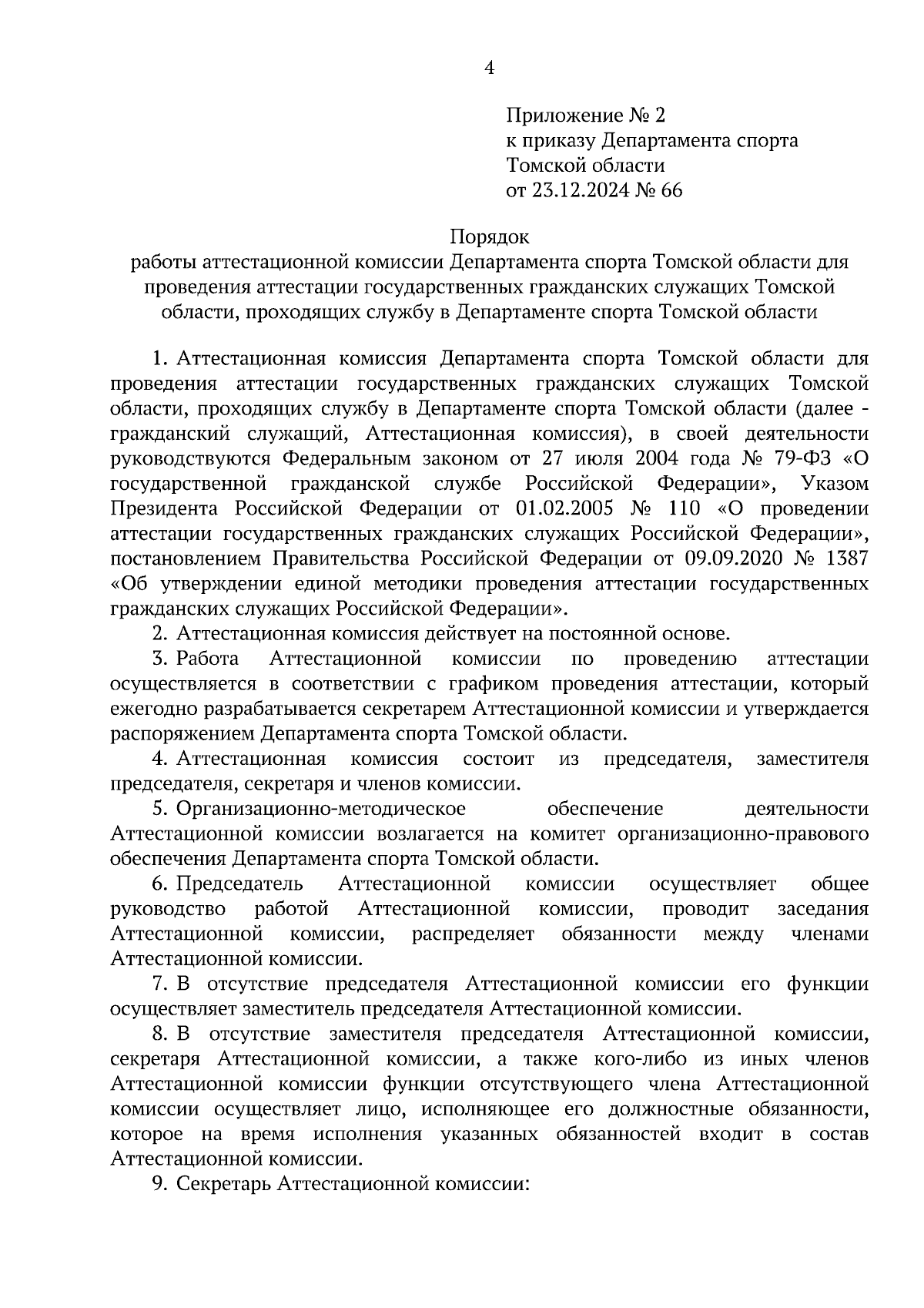 4

Приложение № 2
к приказу Департамента спорта
Томской области
от 23.12.2024 № 66

Порядок
работы аттестационной комиссии Департамента спорта Томской области для проведения аттестации государственных гражданских служащих Томской области, проходящих службу в Департаменте спорта Томской области

1. Аттестационная комиссия Департамента спорта Томской области для проведения аттестации государственных гражданских служащих Томской области, проходящих службу в Департаменте спорта Томской области (далее - гражданский служащий, Аттестационная комиссия), в своей деятельности руководствуются Федеральным законом от 27 июля 2004 года № 79-ФЗ «О государственной гражданской службе Российской Федерации», Указом Президента Российской Федерации от 01.02.2005 № 110 «О проведении аттестации государственных гражданских служащих Российской Федерации», постановлением Правительства Российской Федерации от 09.09.2020 № 1387 «Об утверждении единой методики проведения аттестации государственных гражданских служащих Российской Федерации».

2. Аттестационная комиссия действует на постоянной основе.

3. Работа Аттестационной комиссии по проведению аттестации осуществляется в соответствии с графиком проведения аттестации, который ежегодно разрабатывается секретарем Аттестационной комиссии и утверждается распоряжением Департамента спорта Томской области.

4. Аттестационная комиссия состоит из председателя, заместителя председателя, секретаря и членов комиссии.

5. Организационно-методическое обеспечение деятельности Аттестационной комиссии возлагается на комитет организационно-правового обеспечения Департамента спорта Томской области.

6. Председатель Аттестационной комиссии осуществляет общее руководство работой Аттестационной комиссии, проводит заседания Аттестационной комиссии, распределяет обязанности между членами Аттестационной комиссии.

7. В отсутствие председателя Аттестационной комиссии его функции осуществляет заместитель председателя Аттестационной комиссии.

8. В отсутствие заместителя председателя Аттестационной комиссии, секретаря Аттестационной комиссии, а также кого-либо из иных членов Аттестационной комиссии функции отсутствующего члена Аттестационной комиссии осуществляет лицо, исполняющее его должностные обязанности, которое на время исполнения указанных обязанностей входит в состав Аттестационной комиссии.

9. Секретарь Аттестационной комиссии: